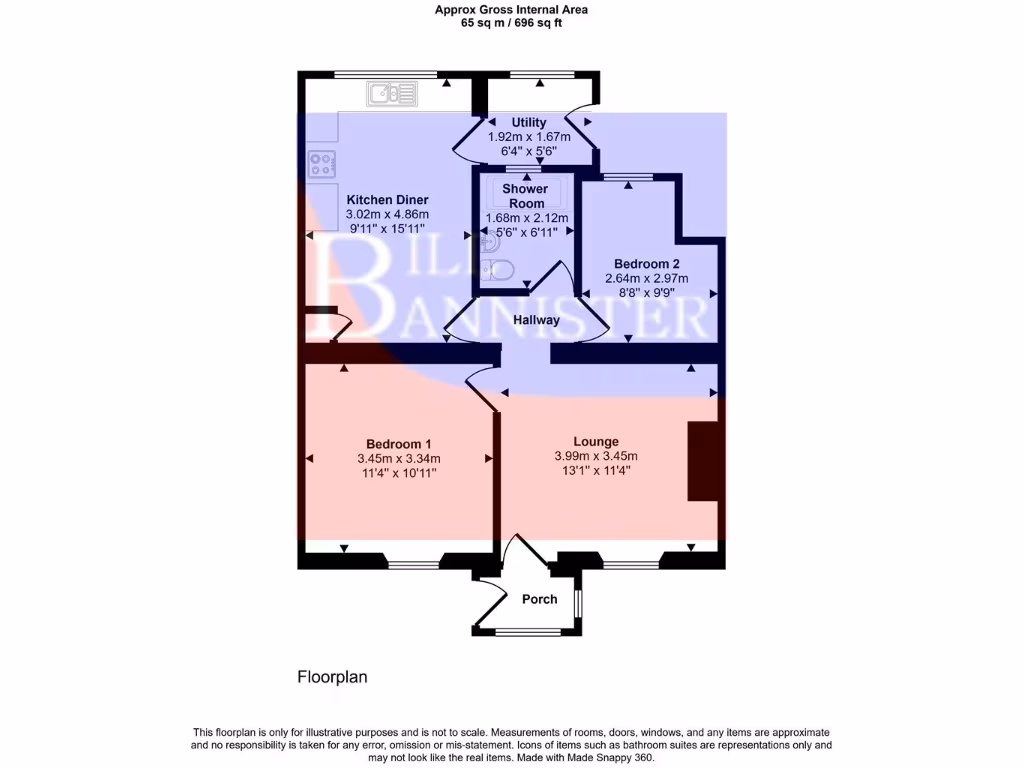 Approx Gross Internal Area
65 sq m / 696 sq ft

Utility
1.92m x 1.67m
6'4" x 5'6"

Kitchen Diner
3.02m x 4.86m
9'11" x 15'11"

Shower Room
1.68m x 2.12m
5'6" x 6'11"

Bedroom 2
2.64m x 2.97m
8'8" x 9'9"

BILL BANNISTER

Hallway

Bedroom 1
3.45m x 3.34m
11'4" x 10'11"

Lounge
3.99m x 3.45m
13'1" x 11'4"

Porch

Floorplan

This floorplan is only for illustrative purposes and is not to scale. Measurements of rooms, doors, windows, and any items are approximate and no responsibility is taken for any error, omission or mis-statement. Icons of items such as bathroom suites are representations only and may not look like the real items. Made with Made Snappy 360.